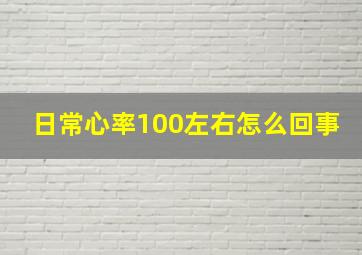 日常心率100左右怎么回事